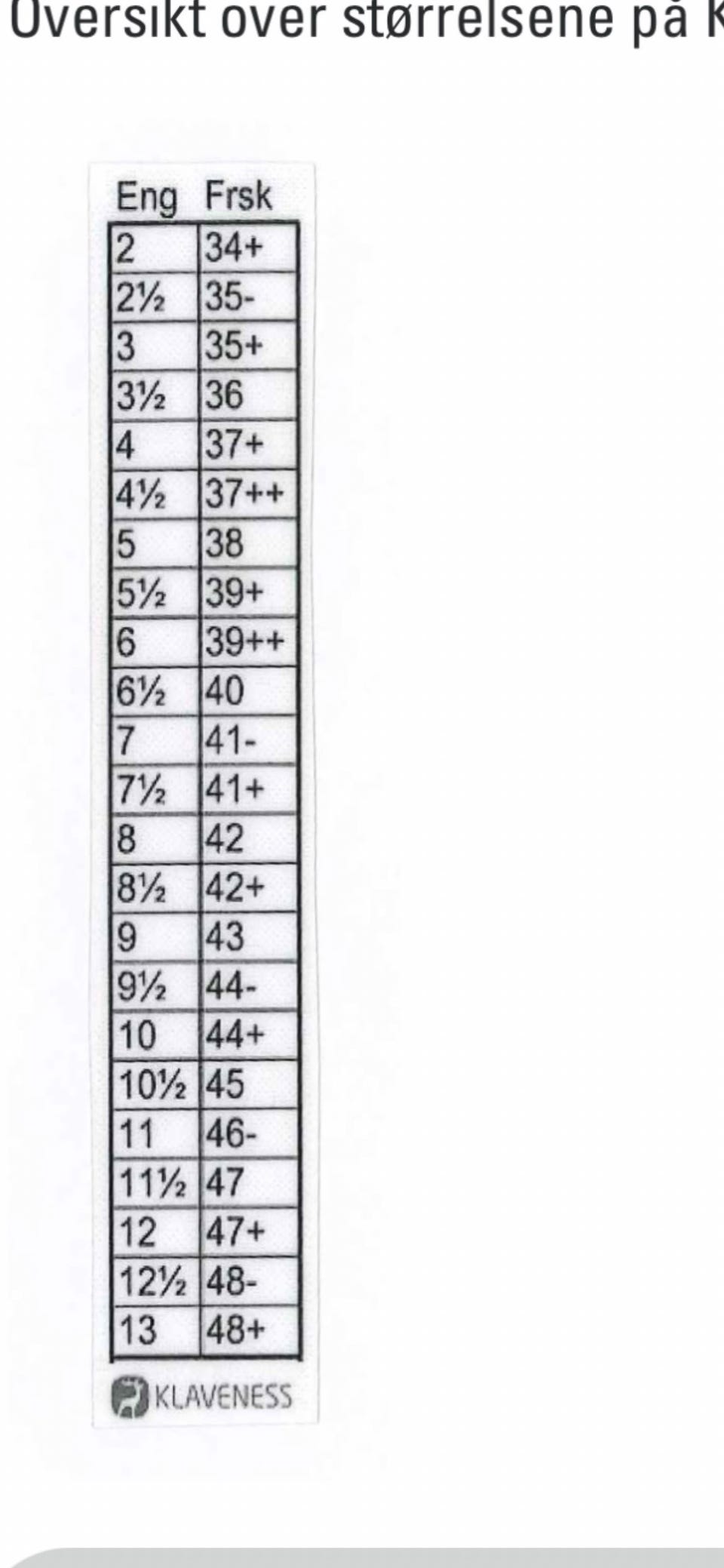 Oversikt over størrelsene på K

| Eng | Frsk |
|---|---|
| 2 | 34+ |
| 2½ | 35- |
| 3 | 35+ |
| 3½ | 36 |
| 4 | 37+ |
| 4½ | 37++ |
| 5 | 38 |
| 5½ | 39+ |
| 6 | 39++ |
| 6½ | 40 |
| 7 | 41- |
| 7½ | 41+ |
| 8 | 42 |
| 8½ | 42+ |
| 9 | 43 |
| 9½ | 44- |
| 10 | 44+ |
| 10½ | 45 |
| 11 | 46- |
| 11½ | 47 |
| 12 | 47+ |
| 12½ | 48- |
| 13 | 48+ |

KLAVENESS